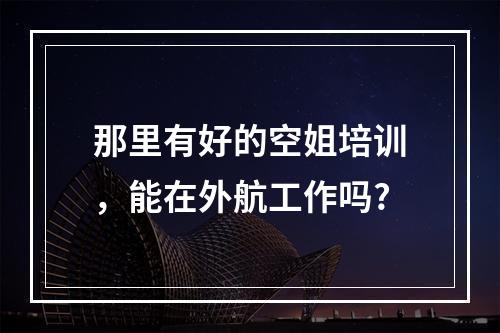 那里有好的空姐培训，能在外航工作吗？